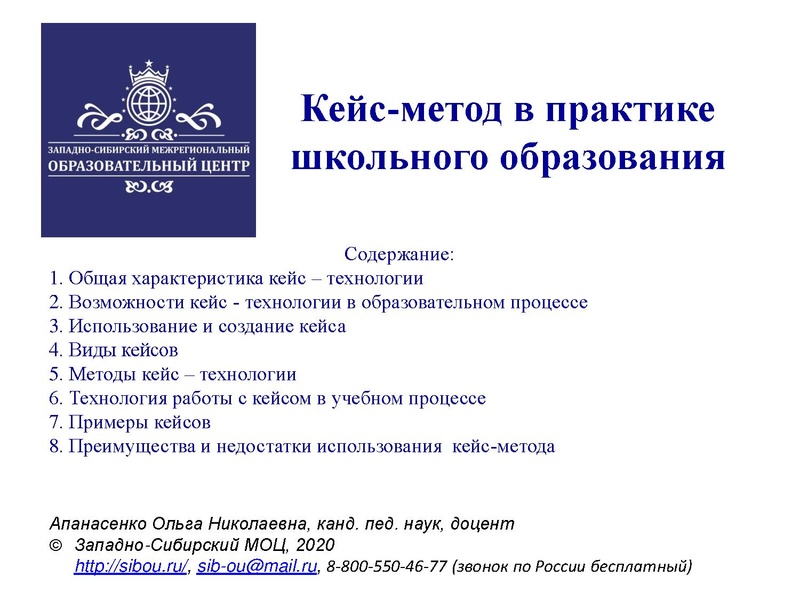 ЗАПАДНО-СИБИРСКИЙ МЕЖРЕГИОНАЛЬНЫЙ
ОБРАЗОВАТЕЛЬНЫЙ ЦЕНТР

Кейс-метод в практике школьного образования

Содержание:
1. Общая характеристика кейс – технологии
2. Возможности кейс - технологии в образовательном процессе
3. Использование и создание кейса
4. Виды кейсов
5. Методы кейс – технологии
6. Технология работы с кейсом в учебном процессе
7. Примеры кейсов
8. Преимущества и недостатки использования кейс-метода

Апанасенко Ольга Николаевна, канд. пед. наук, доцент
© Западно-Сибирский МОЦ, 2020
http://sibou.ru/, sib-ou@mail.ru, 8-800-550-46-77 (звонок по России бесплатный)